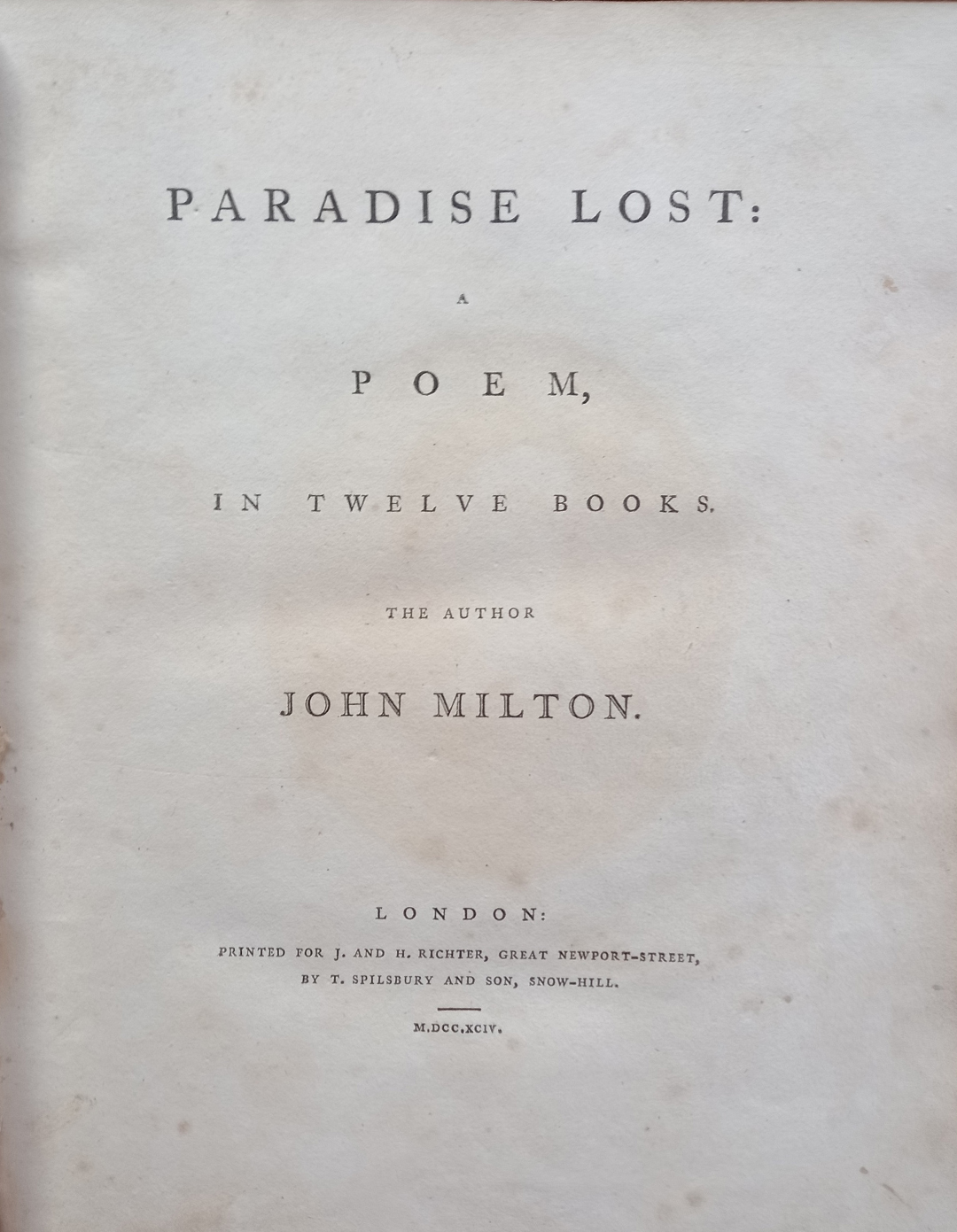 PARADISE LOST:

A

POEM,

IN TWELVE BOOKS.

THE AUTHOR

JOHN MILTON.

LONDON:

PRINTED FOR J. AND H. RICHTER, GREAT NEWPORT-STREET,
BY T. SPILSBURY AND SON, SNOW-HILL.

M.DCC.XCIV.